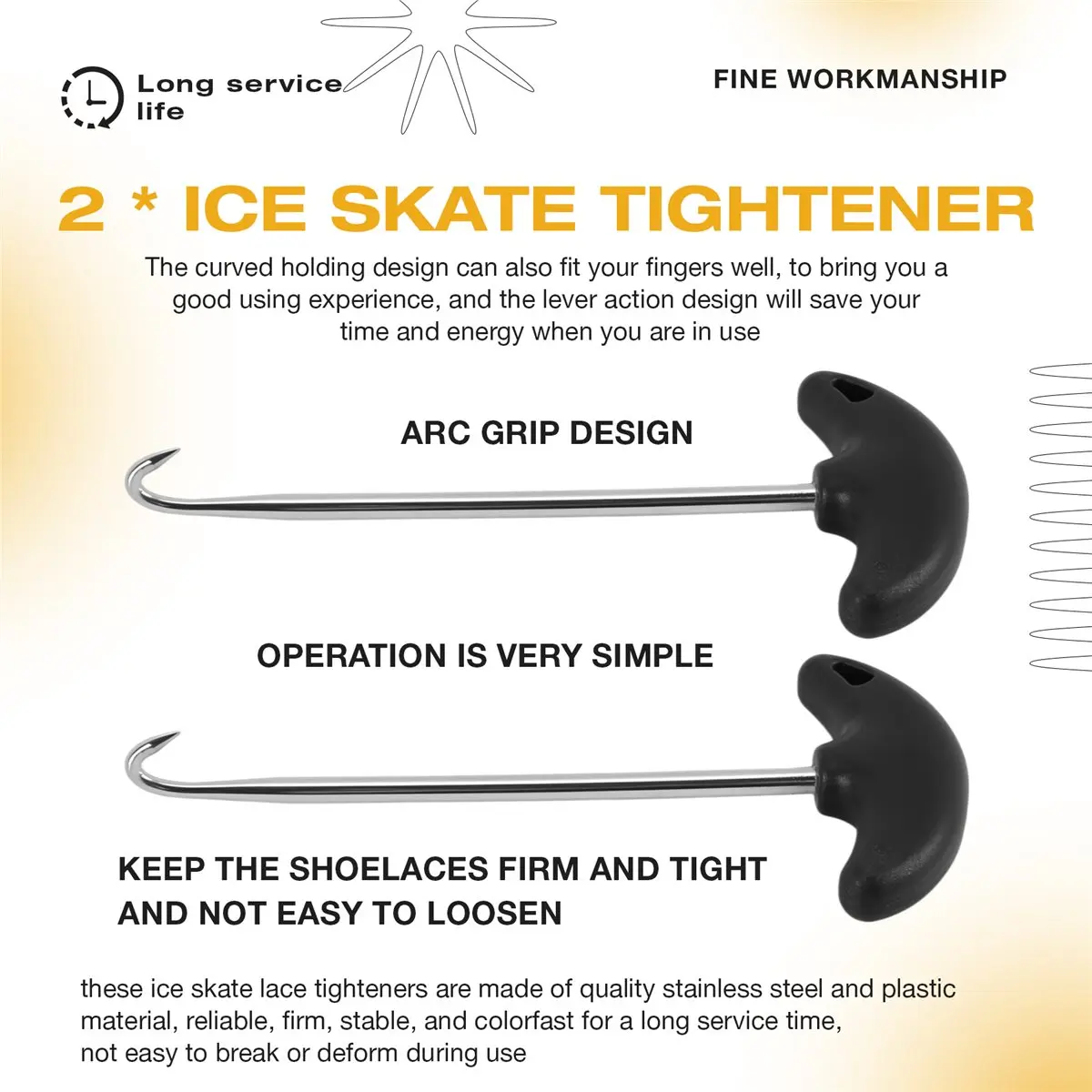 Long service life

FINE WORKMANSHIP

2 * ICE SKATE TIGHTENER

The curved holding design can also fit your fingers well, to bring you a good using experience, and the lever action design will save your time and energy when you are in use

ARC GRIP DESIGN

OPERATION IS VERY SIMPLE

KEEP THE SHOELACES FIRM AND TIGHT AND NOT EASY TO LOOSEN

these ice skate lace tighteners are made of quality stainless steel and plastic material, reliable, firm, stable, and colorfast for a long service time, not easy to break or deform during use